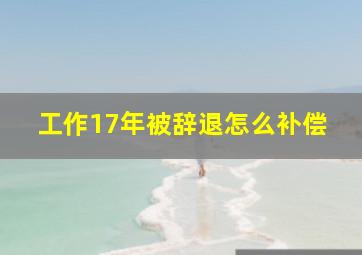 工作17年被辞退怎么补偿